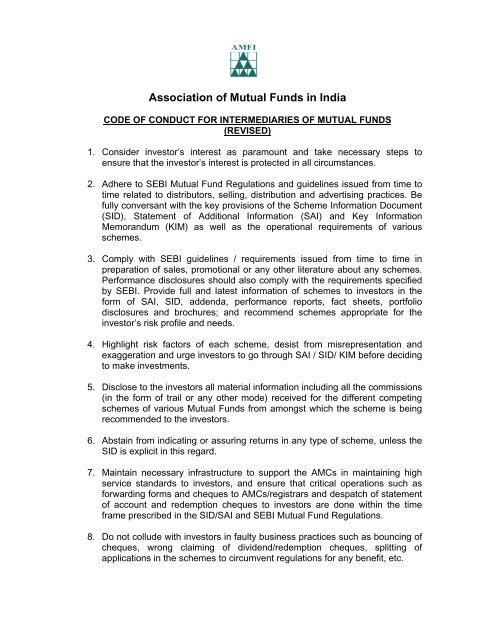 AMFI

Association of Mutual Funds in India

CODE OF CONDUCT FOR INTERMEDIARIES OF MUTUAL FUNDS (REVISED)

1. Consider investor's interest as paramount and take necessary steps to ensure that the investor's interest is protected in all circumstances.

2. Adhere to SEBI Mutual Fund Regulations and guidelines issued from time to time related to distributors, selling, distribution and advertising practices. Be fully conversant with the key provisions of the Scheme Information Document (SID), Statement of Additional Information (SAI) and Key Information Memorandum (KIM) as well as the operational requirements of various schemes.

3. Comply with SEBI guidelines / requirements issued from time to time in preparation of sales, promotional or any other literature about any schemes. Performance disclosures should also comply with the requirements specified by SEBI. Provide full and latest information of schemes to investors in the form of SAI, SID, addenda, performance reports, fact sheets, portfolio disclosures and brochures; and recommend schemes appropriate for the investor's risk profile and needs.

4. Highlight risk factors of each scheme, desist from misrepresentation and exaggeration and urge investors to go through SAI / SID/ KIM before deciding to make investments.

5. Disclose to the investors all material information including all the commissions (in the form of trail or any other mode) received for the different competing schemes of various Mutual Funds from amongst which the scheme is being recommended to the investors.

6. Abstain from indicating or assuring returns in any type of scheme, unless the SID is explicit in this regard.

7. Maintain necessary infrastructure to support the AMCs in maintaining high service standards to investors, and ensure that critical operations such as forwarding forms and cheques to AMCs/registrars and despatch of statement of account and redemption cheques to investors are done within the time frame prescribed in the SID/SAI and SEBI Mutual Fund Regulations.

8. Do not collude with investors in faulty business practices such as bouncing of cheques, wrong claiming of dividend/redemption cheques, splitting of applications in the schemes to circumvent regulations for any benefit, etc.